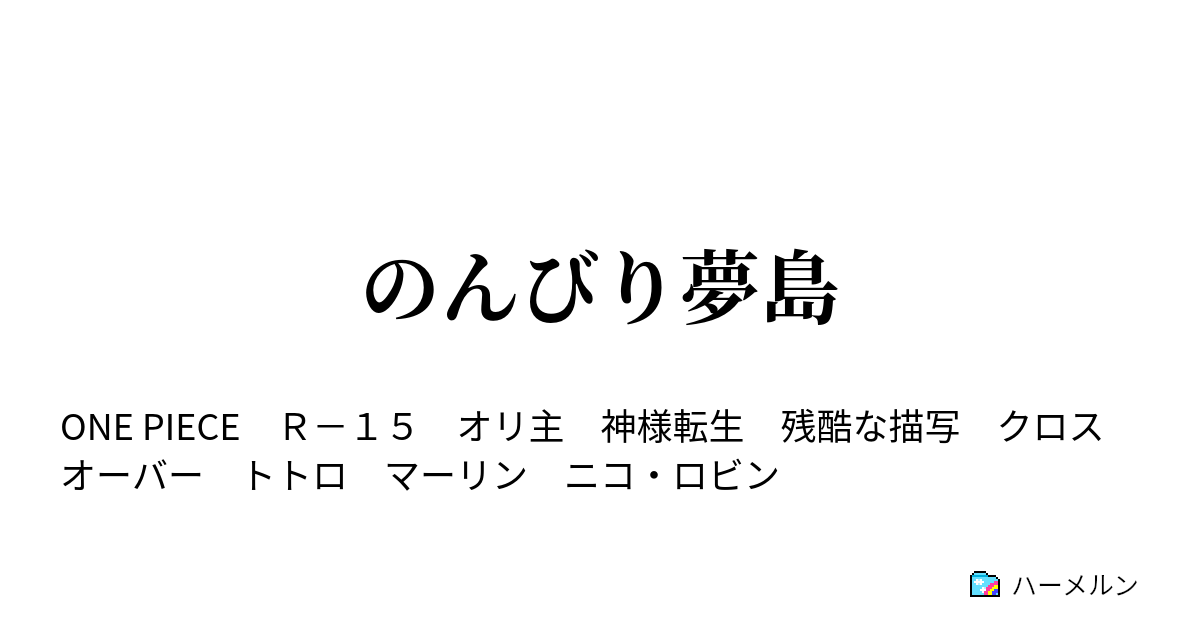 のんびり夢島

ONE PIECE　Ｒ－１５　オリ主　神様転生　残酷な描写　クロスオーバー　トトロ　マーリン　ニコ・ロビン

ハーメルン